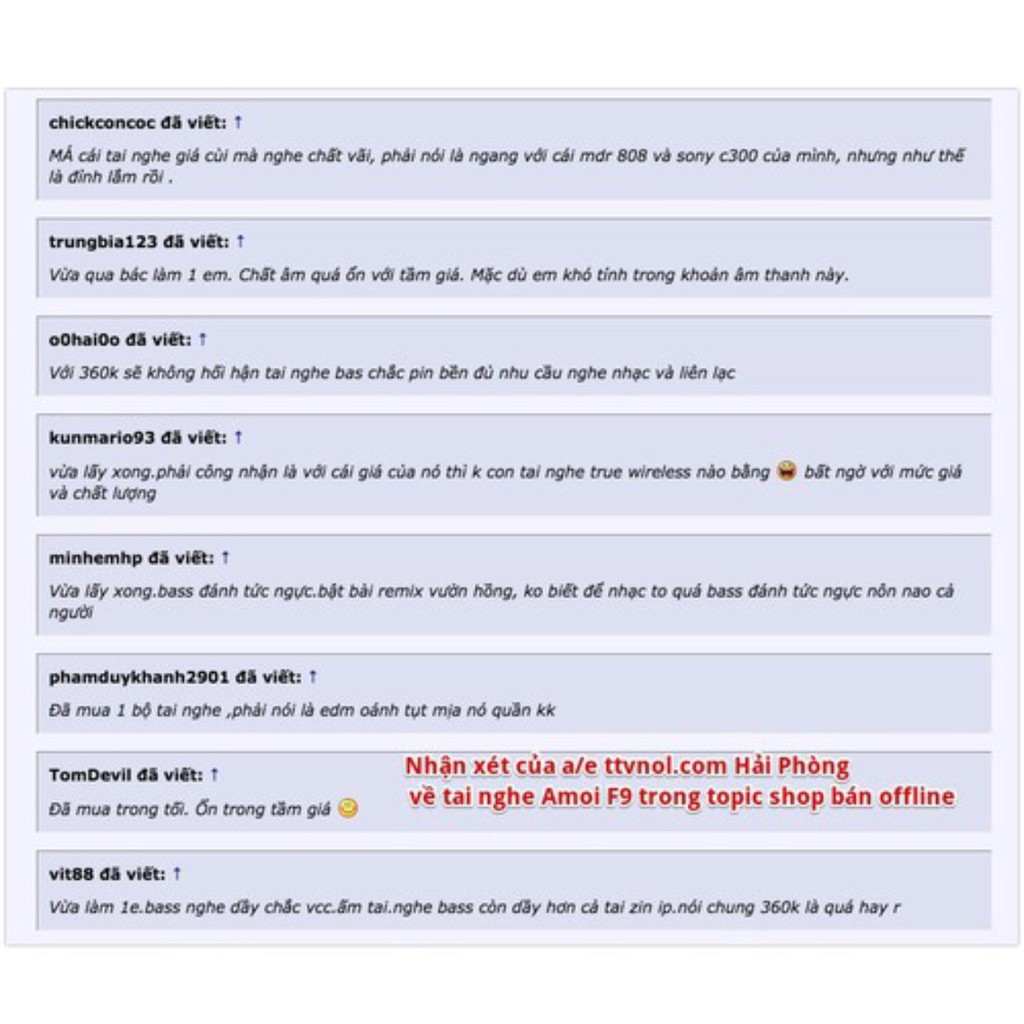 chickconcoc đã viết: ↑

MÁ cái tai nghe giá cùi mà nghe chất vãi, phải nói là ngang với cái mdr 808 và sony c300 của mình, nhưng như thế là đỉnh lắm rồi .

trungbia123 đã viết: ↑

Vừa qua bác làm 1 em. Chất âm quá ổn với tầm giá. Mặc dù em khó tính trong khoản âm thanh này.

o0hai0o đã viết: ↑

Với 360k sẽ không hối hận tai nghe bas chắc pin bền đủ nhu cầu nghe nhạc và liên lạc

kunmario93 đã viết: ↑

vừa lấy xong.phải công nhận là với cái giá của nó thì k con tai nghe true wireless nào bằng bất ngờ với mức giá và chất lượng

minhemhp đã viết: ↑

Vừa lấy xong.bass đánh tức ngực.bật bài remix vườn hồng, ko biết để nhạc to quá bass đánh tức ngực nôn nao cả người

phamduykhanh2901 đã viết: ↑

Đã mua 1 bộ tai nghe ,phải nói là edm oánh tụt mịa nó quần kk

TomDevil đã viết: ↑

Đã mua trong tối. Ổn trong tầm giá

Nhận xét của a/e ttvnol.com Hải Phòng về tai nghe Amoi F9 trong topic shop bán offline

vit88 đã viết: ↑

Vừa làm 1e.bass nghe dầy chắc vcc.ấm tai.nghe bass còn dầy hơn cả tai zin ip.nói chung 360k là quá hay r